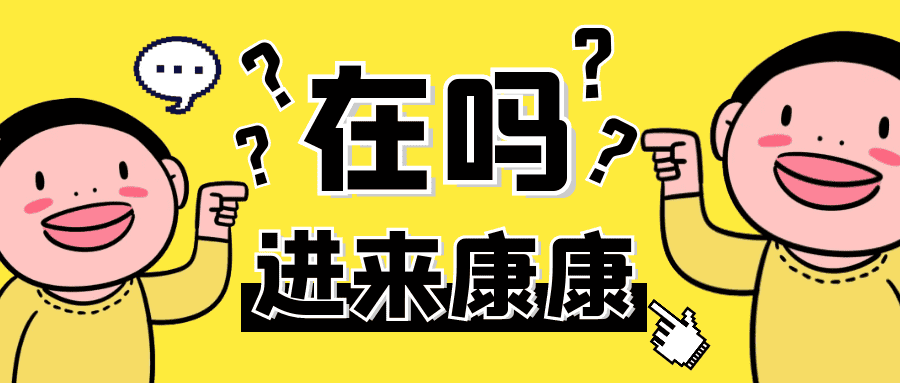 ...
?
?
?
?
在吗
进来康康